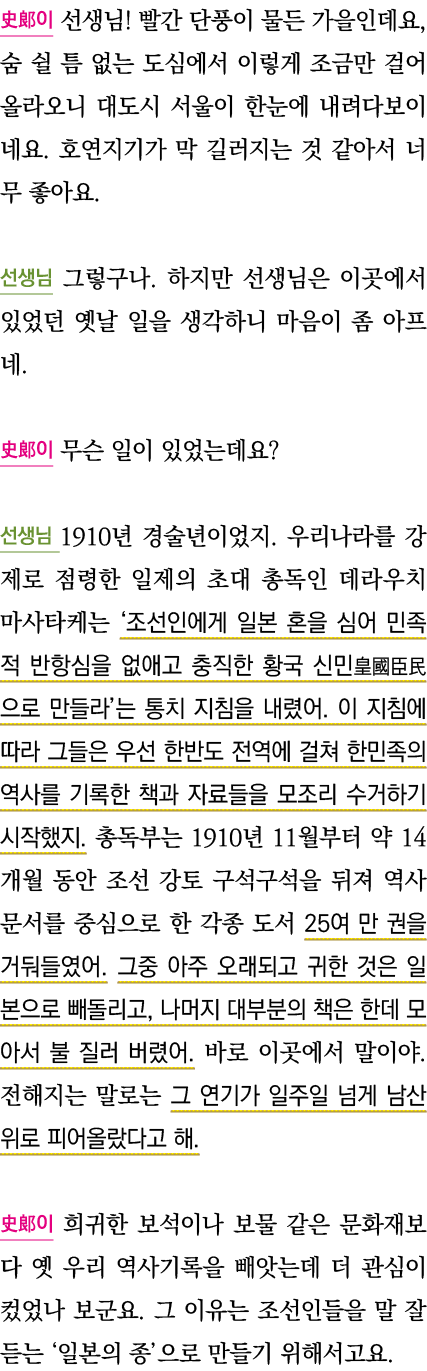 史郞이 선생님! 빨간 단풍이 물든 가을인데요, 숨 쉴 틈 없는 도심에서 이렇게 조금만 걸어 올라오니 대도시 서울이 한눈에 내려다보이네요. 호연지기가 막 길러지는 것 같아서 너무 좋아요.

선생님 그렇구나. 하지만 선생님은 이곳에서 있었던 옛날 일을 생각하니 마음이 좀 아프네.

史郞이 무슨 일이 있었는데요?

선생님 1910년 경술년이었지. 우리나라를 강제로 점령한 일제의 초대 총독인 데라우치 마사타케는 '조선인에게 일본 혼을 심어 민족적 반항심을 없애고 충직한 황국 신민皇國臣民으로 만들라'는 통치 지침을 내렸어. 이 지침에 따라 그들은 우선 한반도 전역에 걸쳐 한민족의 역사를 기록한 책과 자료들을 모조리 수거하기 시작했지. 총독부는 1910년 11월부터 약 14개월 동안 조선 강토 구석구석을 뒤져 역사 문서를 중심으로 한 각종 도서 25여 만 권을 거둬들였어. 그중 아주 오래되고 귀한 것은 일본으로 빼돌리고, 나머지 대부분의 책은 한데 모아서 불 질러 버렸어. 바로 이곳에서 말이야. 전해지는 말로는 그 연기가 일주일 넘게 남산 위로 피어올랐다고 해.

史郞이 희귀한 보석이나 보물 같은 문화재보다 옛 우리 역사기록을 빼앗는데 더 관심이 컸었나 보군요. 그 이유는 조선인들을 말 잘 듣는 '일본의 종'으로 만들기 위해서고요.